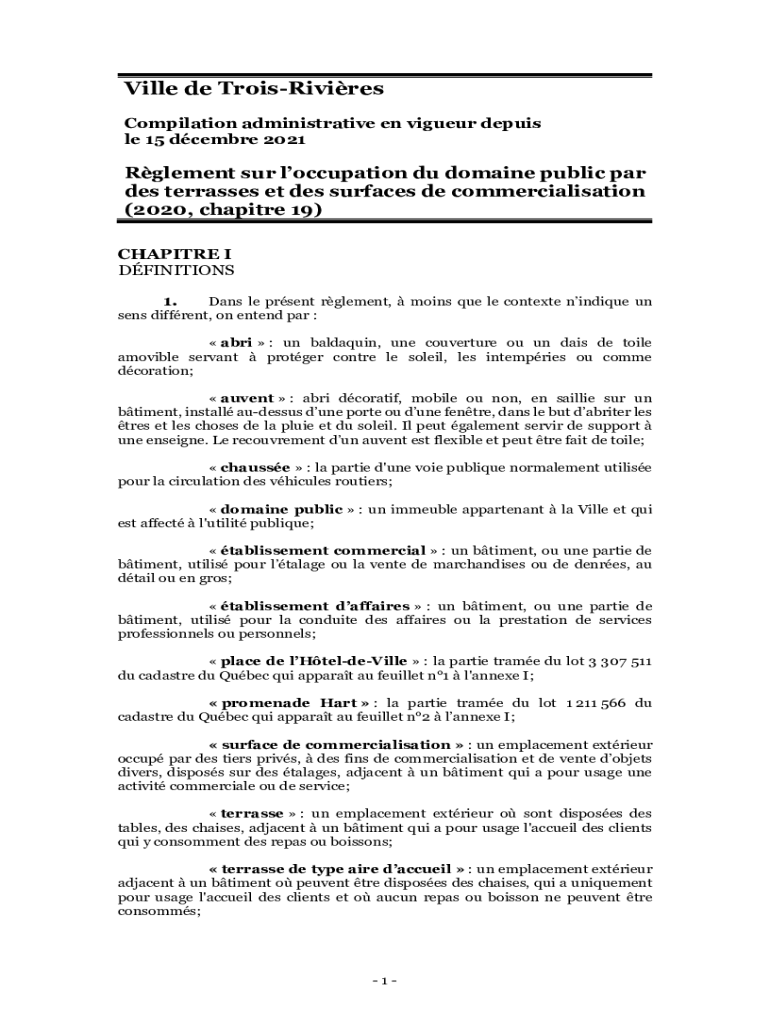 Ville de Trois-Rivières

Compilation administrative en vigueur depuis le 15 décembre 2021

Règlement sur l'occupation du domaine public par des terrasses et des surfaces de commercialisation (2020, chapitre 19)

CHAPITRE I
DÉFINITIONS

1. Dans le présent règlement, à moins que le contexte n'indique un sens différent, on entend par :

« abri » : un baldaquin, une couverture ou un dais de toile amovible servant à protéger contre le soleil, les intempéries ou comme décoration;

« auvent » : abri décoratif, mobile ou non, en saillie sur un bâtiment, installé au-dessus d'une porte ou d'une fenêtre, dans le but d'abriter les êtres et les choses de la pluie et du soleil. Il peut également servir de support à une enseigne. Le recouvrement d'un auvent est flexible et peut être fait de toile;

« chaussée » : la partie d'une voie publique normalement utilisée pour la circulation des véhicules routiers;

« domaine public » : un immeuble appartenant à la Ville et qui est affecté à l'utilité publique;

« établissement commercial » : un bâtiment, ou une partie de bâtiment, utilisé pour l'étalage ou la vente de marchandises ou de denrées, au détail ou en gros;

« établissement d'affaires » : un bâtiment, ou une partie de bâtiment, utilisé pour la conduite des affaires ou la prestation de services professionnels ou personnels;

« place de l'Hôtel-de-Ville » : la partie tramée du lot 3 307 511 du cadastre du Québec qui apparaît au feuillet n°1 à l'annexe I;

« promenade Hart » : la partie tramée du lot 1 211 566 du cadastre du Québec qui apparaît au feuillet n°2 à l'annexe I;

« surface de commercialisation » : un emplacement extérieur occupé par des tiers privés, à des fins de commercialisation et de vente d'objets divers, disposés sur des étalages, adjacent à un bâtiment qui a pour usage une activité commerciale ou de service;

« terrasse » : un emplacement extérieur où sont disposées des tables, des chaises, adjacent à un bâtiment qui a pour usage l'accueil des clients qui y consomment des repas ou boissons;

« terrasse de type aire d'accueil » : un emplacement extérieur adjacent à un bâtiment où peuvent être disposées des chaises, qui a uniquement pour usage l'accueil des clients et où aucun repas ou boisson ne peuvent être consommés;

- 1 -